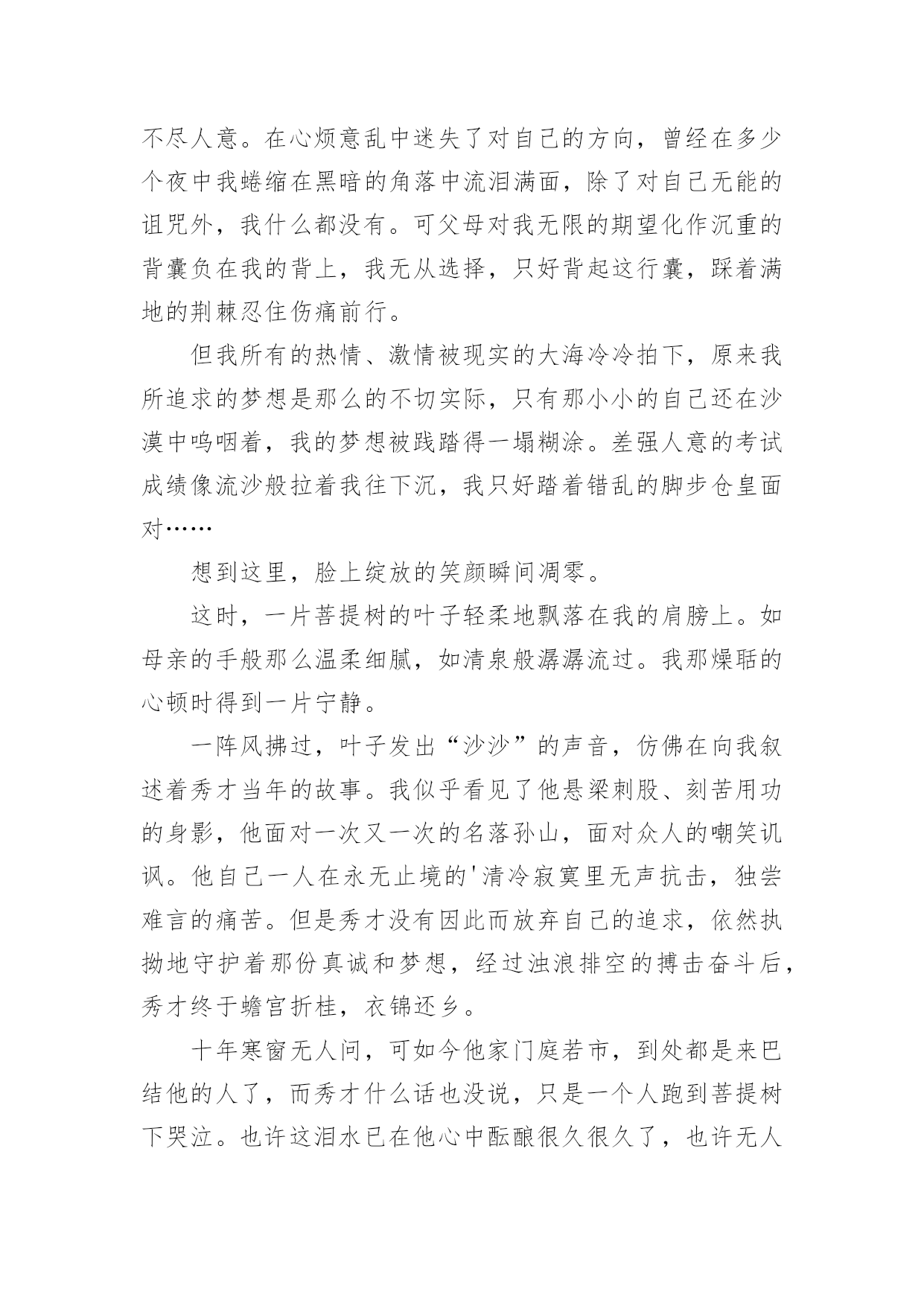 不尽人意。在心烦意乱中迷失了对自己的方向，曾经在多少个夜中我蜷缩在黑暗的角落中流泪满面，除了对自己无能的诅咒外，我什么都没有。可父母对我无限的期望化作沉重的背囊负在我的背上，我无从选择，只好背起这行囊，踩着满地的荆棘忍住伤痛前行。

但我所有的热情、激情被现实的大海冷冷拍下，原来我所追求的梦想是那么的不切实际，只有那小小的自己还在沙漠中呜咽着，我的梦想被践踏得一塌糊涂。差强人意的考试成绩像流沙般拉着我往下沉，我只好踏着错乱的脚步仓皇面对……

想到这里，脸上绽放的笑颜瞬间凋零。

这时，一片菩提树的叶子轻柔地飘落在我的肩膀上。如母亲的手般那么温柔细腻，如清泉般潺潺流过。我那燥聒的心顿时得到一片宁静。

一阵风拂过，叶子发出“沙沙”的声音，仿佛在向我叙述着秀才当年的故事。我似乎看见了他悬梁刺股、刻苦用功的身影，他面对一次又一次的名落孙山，面对众人的嘲笑讥讽。他自己一人在永无止境的'清冷寂寞里无声抗击，独尝难言的痛苦。但是秀才没有因此而放弃自己的追求，依然执拗地守护着那份真诚和梦想，经过浊浪排空的搏击奋斗后，秀才终于蟾宫折桂，衣锦还乡。

十年寒窗无人问，可如今他家门庭若市，到处都是来巴结他的人了，而秀才什么话也没说，只是一个人跑到菩提树下哭泣。也许这泪水已在他心中酝酿很久很久了，也许无人